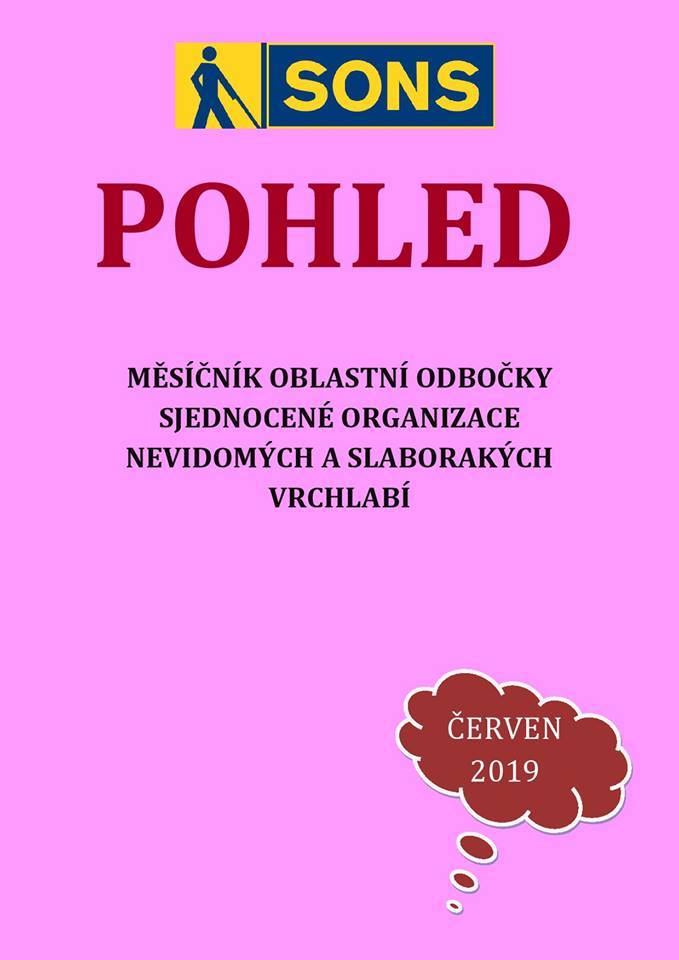 SONS

POHLED

MĚSÍČNÍK OBLASTNÍ ODBOČKY SJEDNOCENÉ ORGANIZACE NEVIDOMÝCH A SLABORAKÝCH VRCHLABÍ

ČERVEN
2019